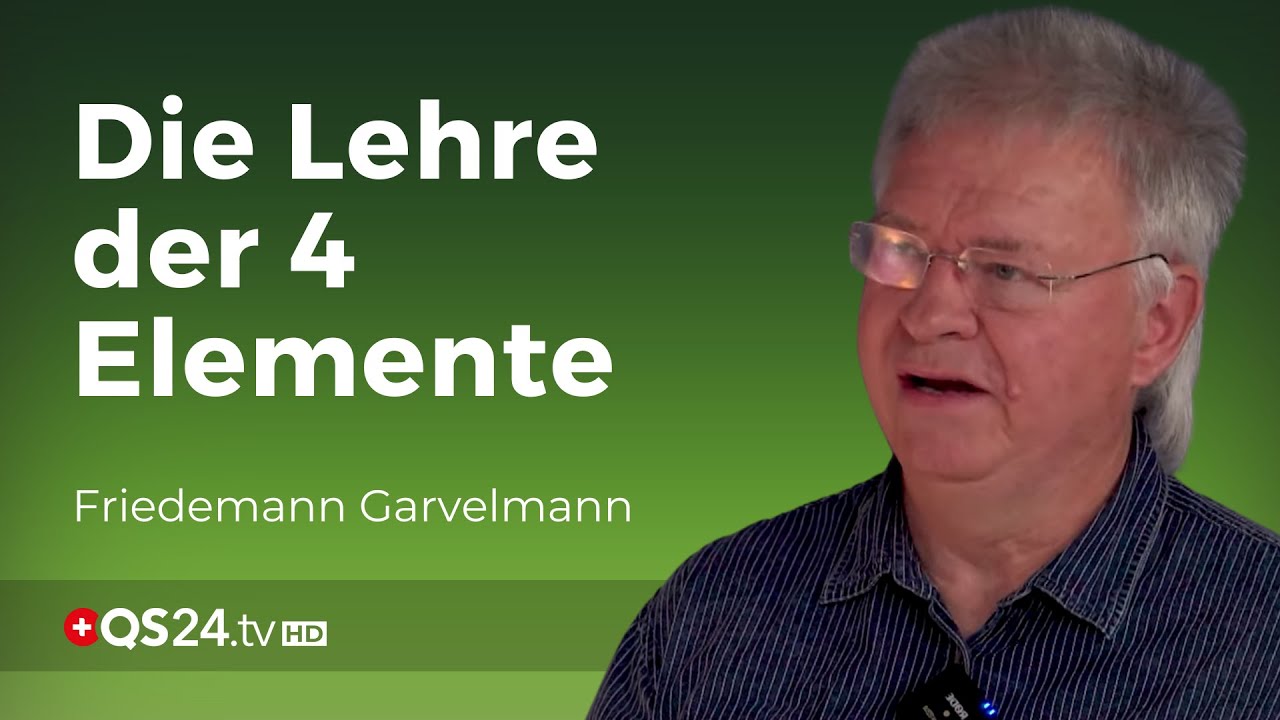 Die Lehre der 4 Elemente

Friedemann Garvelmann

QS24.tv HD